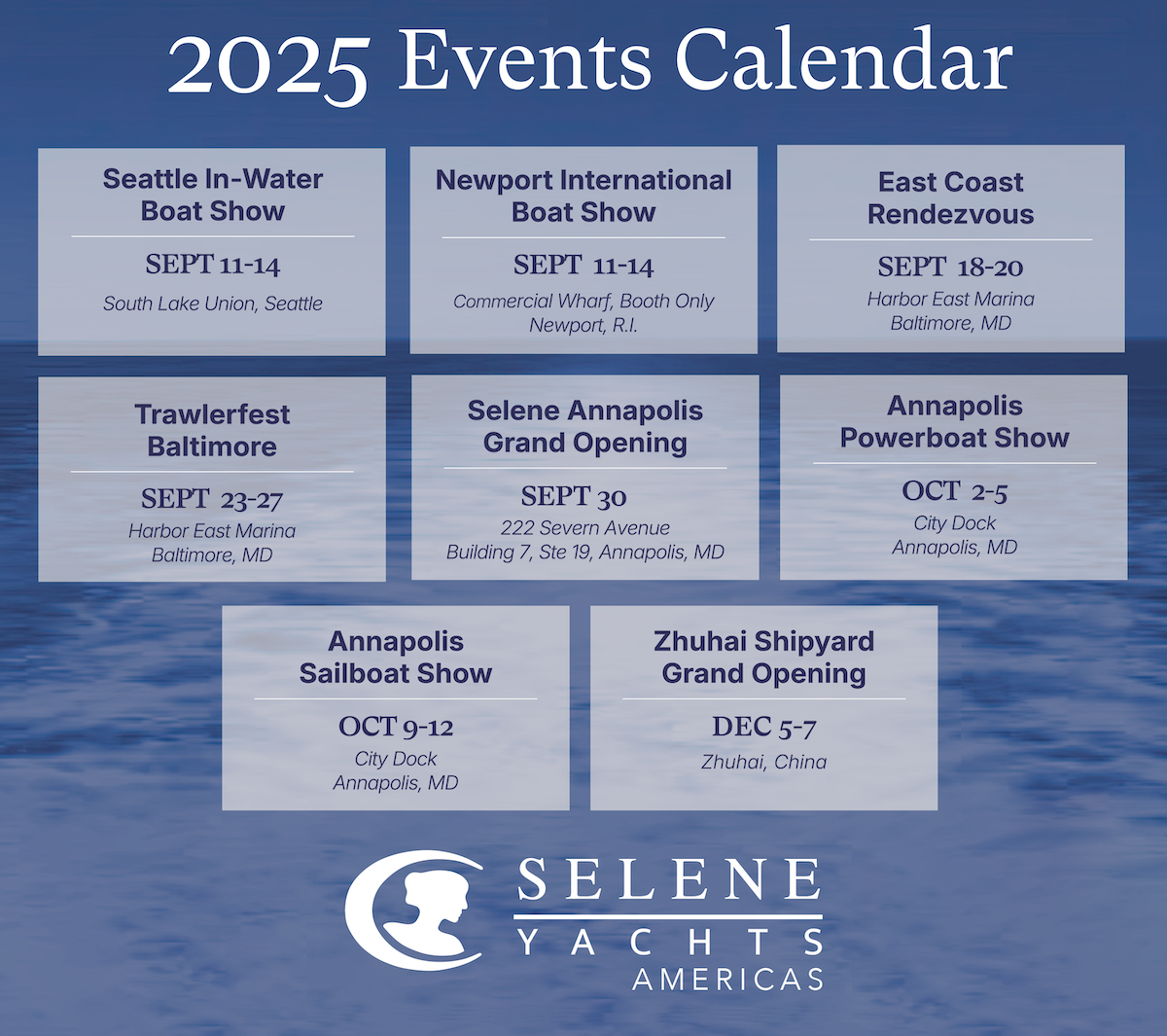 2025 Events Calendar

Seattle In-Water Boat Show

SEPT 11-14

South Lake Union, Seattle

Newport International Boat Show

SEPT 11-14

Commercial Wharf, Booth Only
Newport, R.I.

East Coast Rendezvous

SEPT 18-20

Harbor East Marina
Baltimore, MD

Trawlerfest Baltimore

SEPT 23-27

Harbor East Marina
Baltimore, MD

Selene Annapolis Grand Opening

SEPT 30

222 Severn Avenue
Building 7, Ste 19, Annapolis, MD

Annapolis Powerboat Show

OCT 2-5

City Dock
Annapolis, MD

Annapolis Sailboat Show

OCT 9-12

City Dock
Annapolis, MD

Zhuhai Shipyard Grand Opening

DEC 5-7

Zhuhai, China

SELENE
YACHTS
AMERICAS